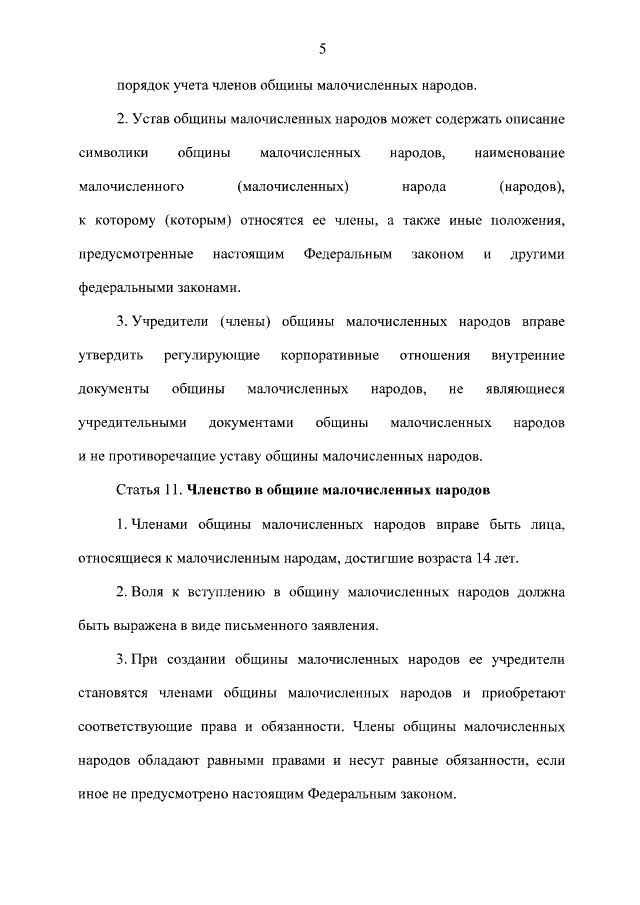 5

порядок учета членов общины малочисленных народов.

2. Устав общины малочисленных народов может содержать описание символики общины малочисленных народов, наименование малочисленного (малочисленных) народа (народов), к которому (которым) относятся ее члены, а также иные положения, предусмотренные настоящим Федеральным законом и другими федеральными законами.

3. Учредители (члены) общины малочисленных народов вправе утвердить регулирующие корпоративные отношения внутренние документы общины малочисленных народов, не являющиеся учредительными документами общины малочисленных народов и не противоречащие уставу общины малочисленных народов.

Статья 11. Членство в общине малочисленных народов

1. Членами общины малочисленных народов вправе быть лица, относящиеся к малочисленным народам, достигшие возраста 14 лет.

2. Воля к вступлению в общину малочисленных народов должна быть выражена в виде письменного заявления.

3. При создании общины малочисленных народов ее учредители становятся членами общины малочисленных народов и приобретают соответствующие права и обязанности. Члены общины малочисленных народов обладают равными правами и несут равные обязанности, если иное не предусмотрено настоящим Федеральным законом.